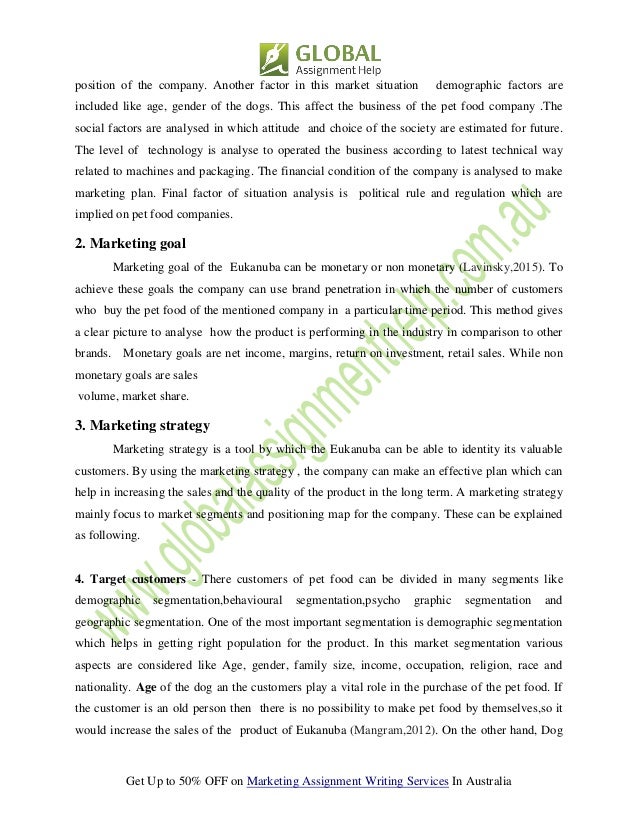 GLOBAL
Assignment Help

position of the company. Another factor in this market situation demographic factors are included like age, gender of the dogs. This affect the business of the pet food company .The social factors are analysed in which attitude and choice of the society are estimated for future. The level of technology is analyse to operated the business according to latest technical way related to machines and packaging. The financial condition of the company is analysed to make marketing plan. Final factor of situation analysis is political rule and regulation which are implied on pet food companies.

2. Marketing goal

Marketing goal of the Eukanuba can be monetary or non monetary (Lavinsky,2015). To achieve these goals the company can use brand penetration in which the number of customers who buy the pet food of the mentioned company in a particular time period. This method gives a clear picture to analyse how the product is performing in the industry in comparison to other brands. Monetary goals are net income, margins, return on investment, retail sales. While non monetary goals are sales
volume, market share.

3. Marketing strategy

Marketing strategy is a tool by which the Eukanuba can be able to identity its valuable customers. By using the marketing strategy , the company can make an effective plan which can help in increasing the sales and the quality of the product in the long term. A marketing strategy mainly focus to market segments and positioning map for the company. These can be explained as following.

4. Target customers - There customers of pet food can be divided in many segments like demographic segmentation,behavioural segmentation,psycho graphic segmentation and geographic segmentation. One of the most important segmentation is demographic segmentation which helps in getting right population for the product. In this market segmentation various aspects are considered like Age, gender, family size, income, occupation, religion, race and nationality. Age of the dog an the customers play a vital role in the purchase of the pet food. If the customer is an old person then there is no possibility to make pet food by themselves,so it would increase the sales of the product of Eukanuba (Mangram,2012). On the other hand, Dog

www.globalassignmenthelp.com.au

Get Up to 50% OFF on Marketing Assignment Writing Services In Australia